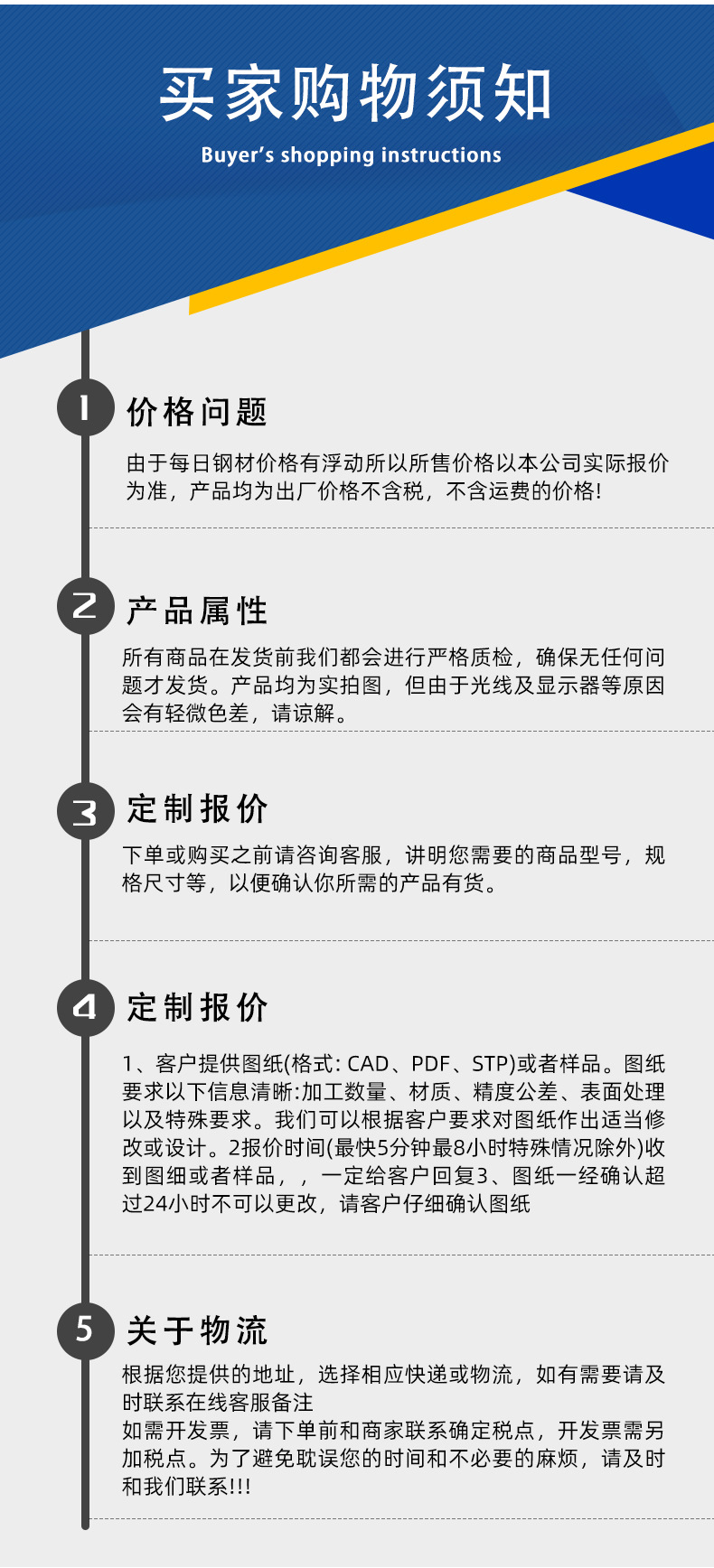 买家购物须知

Buyer's shopping instructions

1

价格问题

由于每日钢材价格有浮动所以所售价格以本公司实际报价为准，产品均为出厂价格不含税，不含运费的价格!

2

产品属性

所有商品在发货前我们都会进行严格质检，确保无任何问题才发货。产品均为实拍图，但由于光线及显示器等原因会有轻微色差，请谅解。

3

定制报价

下单或购买之前请咨询客服，讲明您需要的商品型号，规格尺寸等，以便确认你所需的产品有货。

4

定制报价

1、客户提供图纸(格式：CAD、PDF、STP)或者样品。图纸要求以下信息清晰:加工数量、材质、精度公差、表面处理以及特殊要求。我们可以根据客户要求对图纸作出适当修改或设计。2报价时间(最快5分钟最8小时特殊情况除外)收到图细或者样品，，一定给客户回复3、图纸一经确认超过24小时不可以更改，请客户仔细确认图纸

5

关于物流

根据您提供的地址，选择相应快递或物流，如有需要请及时联系在线客服备注

如需开发票，请下单前和商家联系确定税点，开发票需另加税点。为了避免耽误您的时间和不必要的麻烦，请及时和我们联系!!!